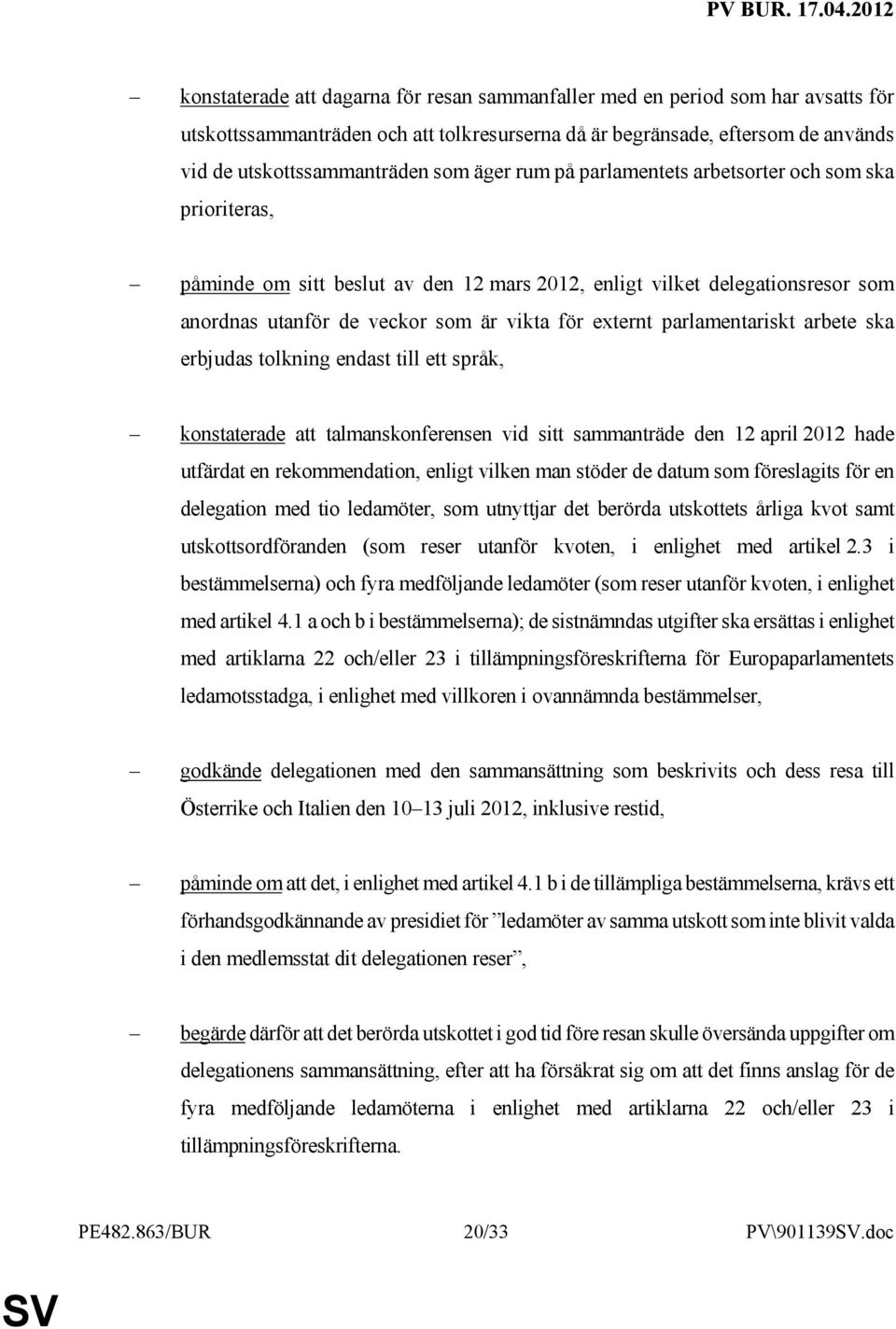 PV BUR. 17.04.2012

– konstaterade att dagarna för resan sammanfaller med en period som har avsatts för utskottssammanträden och att tolkresurserna då är begränsade, eftersom de används vid de utskottssammanträden som äger rum på parlamentets arbetsorter och som ska prioriteras,

– påminde om sitt beslut av den 12 mars 2012, enligt vilket delegationsresor som anordnas utanför de veckor som är vikta för externt parlamentariskt arbete ska erbjudas tolkning endast till ett språk,

– konstaterade att talmanskonferensen vid sitt sammanträde den 12 april 2012 hade utfärdat en rekommendation, enligt vilken man stöder de datum som föreslagits för en delegation med tio ledamöter, som utnyttjar det berörda utskottets årliga kvot samt utskottsordföranden (som reser utanför kvoten, i enlighet med artikel 2.3 i bestämmelserna) och fyra medföljande ledamöter (som reser utanför kvoten, i enlighet med artikel 4.1 a och b i bestämmelserna); de sistnämndas utgifter ska ersättas i enlighet med artiklarna 22 och/eller 23 i tillämpningsföreskrifterna för Europaparlamentets ledamotsstadga, i enlighet med villkoren i ovannämnda bestämmelser,

– godkände delegationen med den sammansättning som beskrivits och dess resa till Österrike och Italien den 10–13 juli 2012, inklusive restid,

– påminde om att det, i enlighet med artikel 4.1 b i de tillämpliga bestämmelserna, krävs ett förhandsgodkännande av presidiet för ”ledamöter av samma utskott som inte blivit valda i den medlemsstat dit delegationen reser”,

– begärde därför att det berörda utskottet i god tid före resan skulle översända uppgifter om delegationens sammansättning, efter att ha försäkrat sig om att det finns anslag för de fyra medföljande ledamöterna i enlighet med artiklarna 22 och/eller 23 i tillämpningsföreskrifterna.

PE482.863/BUR 20/33 PV\901139SV.doc

SV